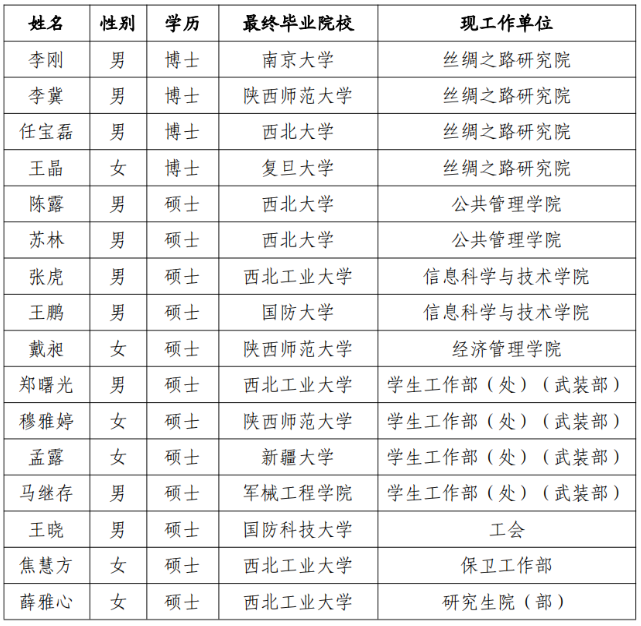 | 姓名 | 性别 | 学历 | 最终毕业院校 | 现工作单位 |
|---|---|---|---|---|
| 李刚 | 男 | 博士 | 南京大学 | 丝绸之路研究院 |
| 李冀 | 男 | 博士 | 陕西师范大学 | 丝绸之路研究院 |
| 任宝磊 | 男 | 博士 | 西北大学 | 丝绸之路研究院 |
| 王晶 | 女 | 博士 | 复旦大学 | 丝绸之路研究院 |
| 陈露 | 男 | 硕士 | 西北大学 | 公共管理学院 |
| 苏林 | 男 | 硕士 | 西北大学 | 公共管理学院 |
| 张虎 | 男 | 硕士 | 西北工业大学 | 信息科学与技术学院 |
| 王鹏 | 男 | 硕士 | 国防大学 | 信息科学与技术学院 |
| 戴昶 | 女 | 硕士 | 陕西师范大学 | 经济管理学院 |
| 郑曙光 | 男 | 硕士 | 西北工业大学 | 学生工作部（处）（武装部） |
| 穆雅婷 | 女 | 硕士 | 陕西师范大学 | 学生工作部（处）（武装部） |
| 孟露 | 女 | 硕士 | 新疆大学 | 学生工作部（处）（武装部） |
| 马继存 | 男 | 硕士 | 军械工程学院 | 学生工作部（处）（武装部） |
| 王晓 | 男 | 硕士 | 国防科技大学 | 工会 |
| 焦慧方 | 女 | 硕士 | 西北工业大学 | 保卫工作部 |
| 薛雅心 | 女 | 硕士 | 西北工业大学 | 研究生院（部） |